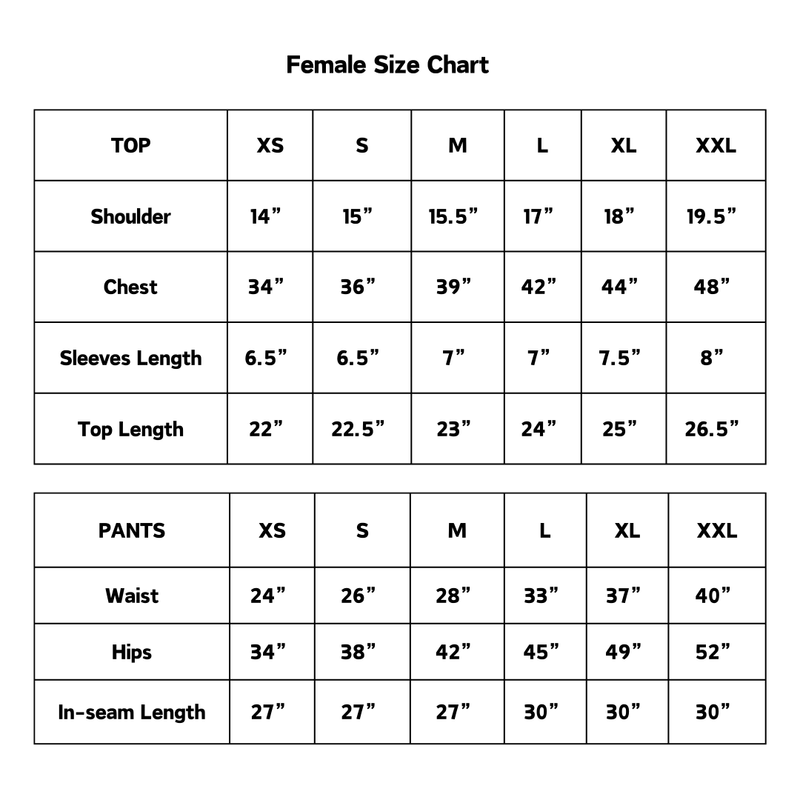 Female Size Chart

| TOP | XS | S | M | L | XL | XXL |
|---|---|---|---|---|---|---|
| Shoulder | 14” | 15” | 15.5” | 17” | 18” | 19.5” |
| Chest | 34” | 36” | 39” | 42” | 44” | 48” |
| Sleeves Length | 6.5” | 6.5” | 7” | 7” | 7.5” | 8” |
| Top Length | 22” | 22.5” | 23” | 24” | 25” | 26.5” |

| PANTS | XS | S | M | L | XL | XXL |
|---|---|---|---|---|---|---|
| Waist | 24” | 26” | 28” | 33” | 37” | 40” |
| Hips | 34” | 38” | 42” | 45” | 49” | 52” |
| In-seam Length | 27” | 27” | 27” | 30” | 30” | 30” |